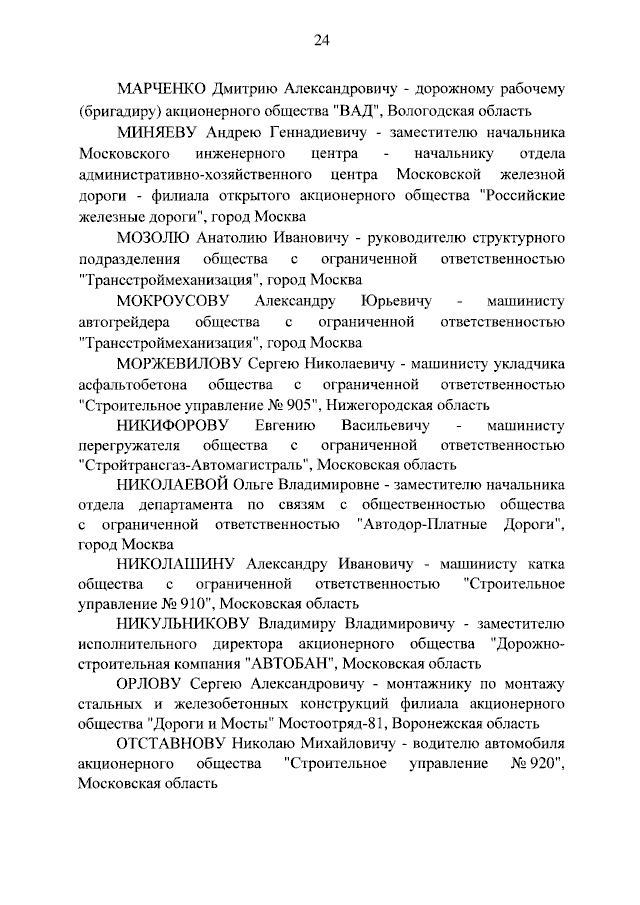 24

МАРЧЕНКО Дмитрию Александровичу - дорожному рабочему (бригадиру) акционерного общества "ВАД", Вологодская область

МИНЯЕВУ Андрею Геннадиевичу - заместителю начальника Московского инженерного центра - начальнику отдела административно-хозяйственного центра Московской железной дороги - филиала открытого акционерного общества "Российские железные дороги", город Москва

МОЗОЛЮ Анатолию Ивановичу - руководителю структурного подразделения общества с ограниченной ответственностью "Трансстроймеханизация", город Москва

МОКРОУСОВУ Александру Юрьевичу - машинисту автогрейдера общества с ограниченной ответственностью "Трансстроймеханизация", город Москва

МОРЖЕВИЛОВУ Сергею Николаевичу - машинисту укладчика асфальтобетона общества с ограниченной ответственностью "Строительное управление № 905", Нижегородская область

НИКИФОРОВУ Евгению Васильевичу - машинисту перегружателя общества с ограниченной ответственностью "Стройтрансгаз-Автомагистраль", Московская область

НИКОЛАЕВОЙ Ольге Владимировне - заместителю начальника отдела департамента по связям с общественностью общества с ограниченной ответственностью "Автодор-Платные Дороги", город Москва

НИКОЛАШИНУ Александру Ивановичу - машинисту катка общества с ограниченной ответственностью "Строительное управление № 910", Московская область

НИКУЛЬНИКОВУ Владимиру Владимировичу - заместителю исполнительного директора акционерного общества "Дорожно-строительная компания "АВТОБАН", Московская область

ОРЛОВУ Сергею Александровичу - монтажнику по монтажу стальных и железобетонных конструкций филиала акционерного общества "Дороги и Мосты" Мостоотряд-81, Воронежская область

ОТСТАВНОВУ Николаю Михайловичу - водителю автомобиля акционерного общества "Строительное управление № 920", Московская область